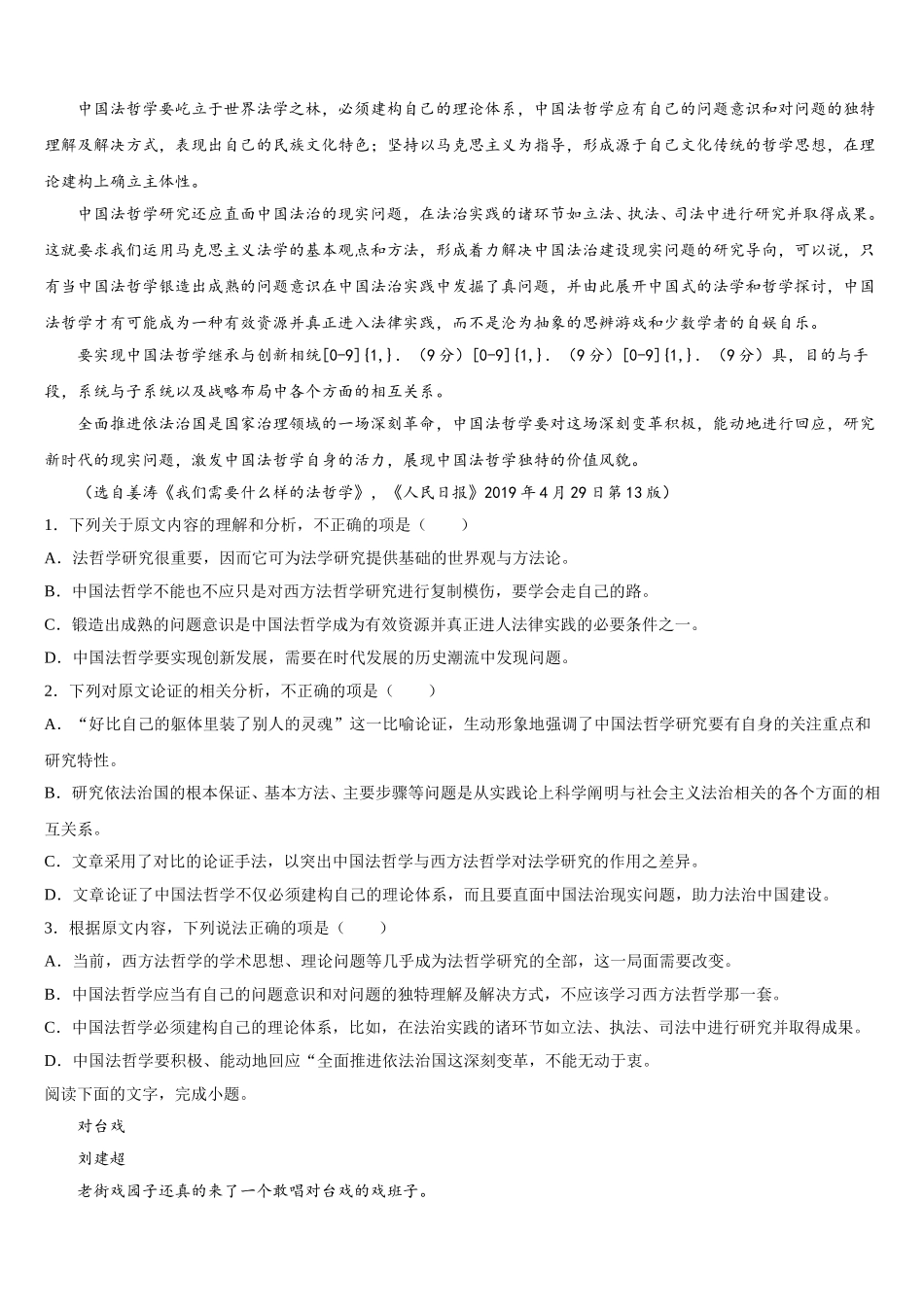 中国法哲学要屹立于世界法学之林，必须建构自己的理论体系，中国法哲学应有自己的问题意识和对问题的独特理解及解决方式，表现出自己的民族文化特色；坚持以马克思主义为指导，形成源于自己文化传统的哲学思想，在理论建构上确立主体性。

中国法哲学研究还应直面中国法治的现实问题，在法治实践的诸环节如立法、执法、司法中进行研究并取得成果。这就要求我们运用马克思主义法学的基本观点和方法，形成着力解决中国法治建设现实问题的研究导向，可以说，只有当中国法哲学锻造出成熟的问题意识在中国法治实践中发掘了真问题，并由此展开中国式的法学和哲学探讨，中国法哲学才有可能成为一种有效资源并真正进入法律实践，而不是沦为抽象的思辨游戏和少数学者的自娱自乐。

要实现中国法哲学继承与创新相统[0-9]{1,}．（9分）[0-9]{1,}．（9分）[0-9]{1,}．（9分）具，目的与手段，系统与子系统以及战略布局中各个方面的相互关系。

全面推进依法治国是国家治理领域的一场深刻革命，中国法哲学要对这场深刻变革积极，能动地进行回应，研究新时代的现实问题，激发中国法哲学自身的活力，展现中国法哲学独特的价值风貌。

（选自姜涛《我们需要什么样的法哲学》，《人民日报》2019年4月29日第13版）

1．下列关于原文内容的理解和分析，不正确的项是（　　）

A．法哲学研究很重要，因而它可为法学研究提供基础的世界观与方法论。

B．中国法哲学不能也不应只是对西方法哲学研究进行复制模仿，要学会走自己的路。

C．锻造出成熟的问题意识是中国法哲学成为有效资源并真正进人法律实践的必要条件之一。

D．中国法哲学要实现创新发展，需要在时代发展的历史潮流中发现问题。

2．下列对原文论证的相关分析，不正确的项是（　　）

A．“好比自己的躯体里装了别人的灵魂”这一比喻论证，生动形象地强调了中国法哲学研究要有自身的关注重点和研究特性。

B．研究依法治国的根本保证、基本方法、主要步骤等问题是从实践论上科学阐明与社会主义法治相关的各个方面的相互关系。

C．文章采用了对比的论证手法，以突出中国法哲学与西方法哲学对法学研究的作用之差异。

D．文章论证了中国法哲学不仅必须建构自己的理论体系，而且要直面中国法治现实问题，助力法治中国建设。

3．根据原文内容，下列说法正确的项是（　　）

A．当前，西方法哲学的学术思想、理论问题等几乎成为法哲学研究的全部，这一局面需要改变。

B．中国法哲学应当有自己的问题意识和对问题的独特理解及解决方式，不应该学习西方法哲学那一套。

C．中国法哲学必须建构自己的理论体系，比如，在法治实践的诸环节如立法、执法、司法中进行研究并取得成果。

D．中国法哲学要积极、能动地回应“全面推进依法治国这深刻变革，不能无动于衷。

阅读下面的文字，完成小题。

对台戏

刘建超

老街戏园子还真的来了一个敢唱对台戏的戏班子。